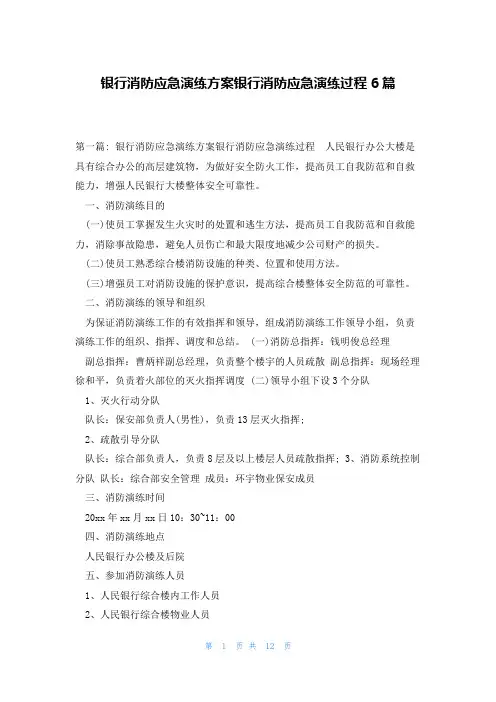 银行消防应急演练方案银行消防应急演练过程 6 篇

第一篇：银行消防应急演练方案银行消防应急演练过程　人民银行办公大楼是具有综合办公的高层建筑物，为做好安全防火工作，提高员工自我防范和自救能力，增强人民银行大楼整体安全可靠性。

一、消防演练目的

(一)使员工掌握发生火灾时的处置和逃生方法，提高员工自我防范和自救能力，消除事故隐患，避免人员伤亡和最大限度地减少公司财产的损失。

(二)使员工熟悉综合楼消防设施的种类、位置和使用方法。

(三)增强员工对消防设施的保护意识，提高综合楼整体安全防范的可靠性。

二、消防演练的领导和组织

为保证消防演练工作的有效指挥和领导，组成消防演练工作领导小组，负责演练工作的组织、指挥、调度和总结。 (一)消防总指挥：钱明俊总经理

副总指挥：曹炳祥副总经理，负责整个楼宇的人员疏散 副总指挥：现场经理徐和平，负责着火部位的灭火指挥调度 (二)领导小组下设 3 个分队

1、灭火行动分队

队长：保安部负责人(男性)，负责 13 层灭火指挥；

2、疏散引导分队

队长：综合部负责人，负责 8 层及以上楼层人员疏散指挥；3、消防系统控制分队 队长：综合部安全管理 成员：环宇物业保安成员

三、消防演练时间

20xx 年 xx 月 xx 日 10：30~11：00

四、消防演练地点

人民银行办公楼及后院

五、参加消防演练人员

1、人民银行综合楼内工作人员

2、人民银行综合楼物业人员

第 1 页 共 12 页